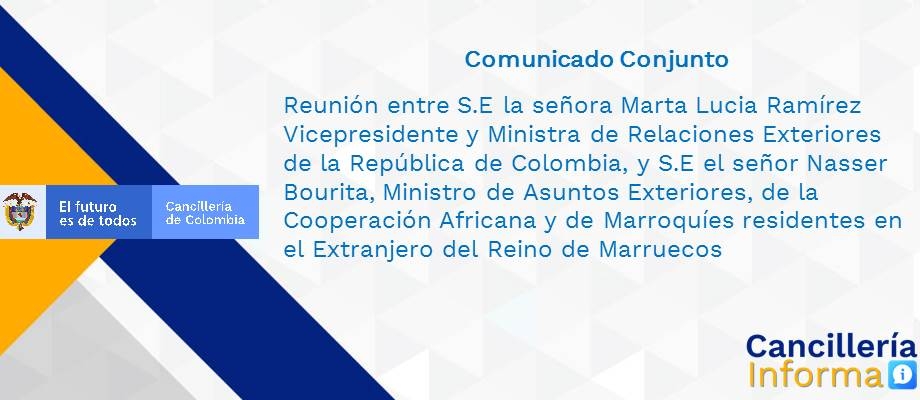 El futuro es de todos

Cancillería de Colombia

Comunicado Conjunto

Reunión entre S.E la señora Marta Lucia Ramírez Vicepresidente y Ministra de Relaciones Exteriores de la República de Colombia, y S.E el señor Nasser Bourita, Ministro de Asuntos Exteriores, de la Cooperación Africana y de Marroquíes residentes en el Extranjero del Reino de Marruecos

Cancillería Informa